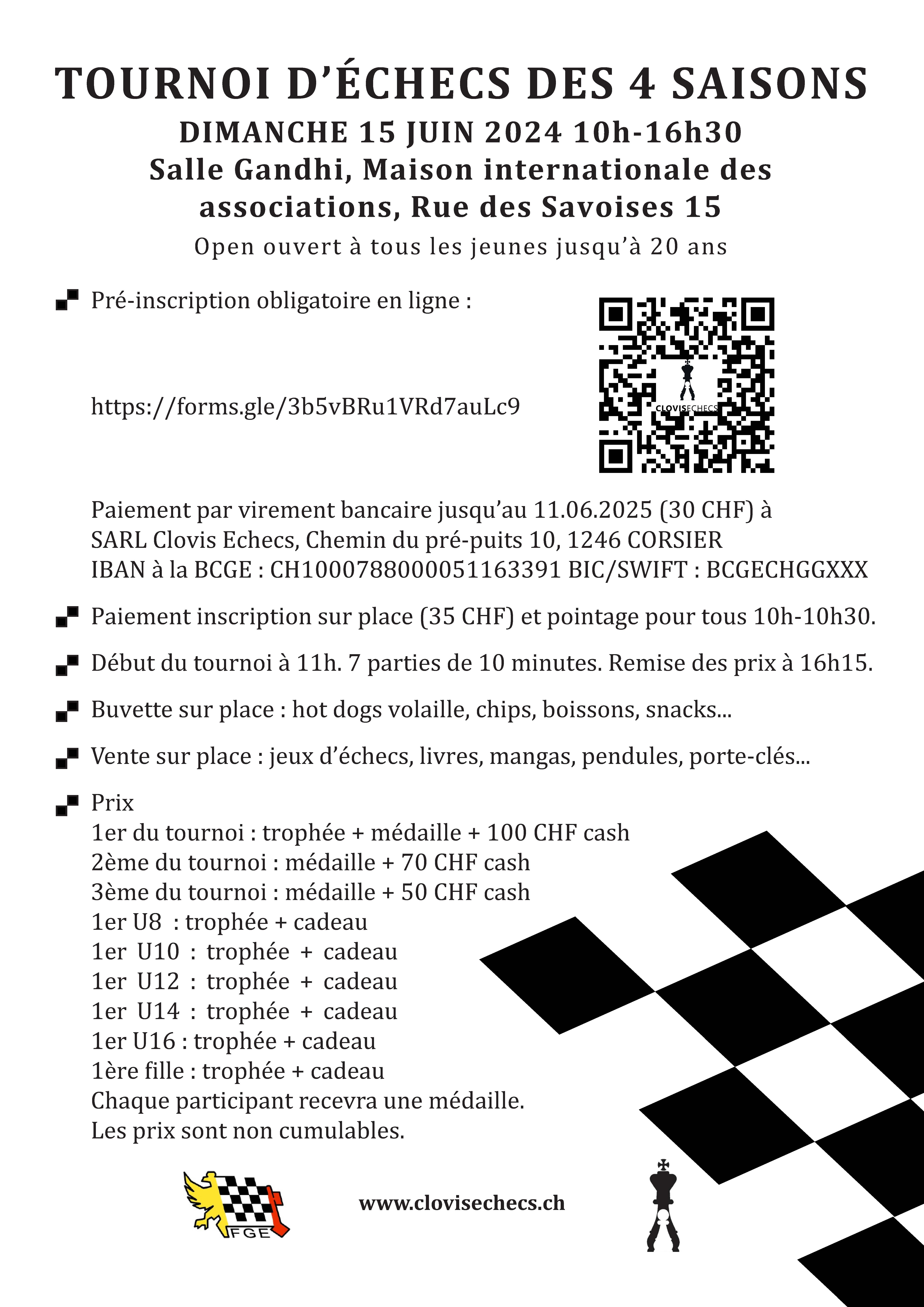 TOURNOI D'ÉCHECS DES 4 SAISONS
DIMANCHE 15 JUIN 2024 10h-16h30
Salle Gandhi, Maison internationale des associations, Rue des Savoises 15
Open ouvert à tous les jeunes jusqu'à 20 ans

Pré-inscription obligatoire en ligne :

https://forms.gle/3b5vBRu1VRd7auLc9

CLOVISECHECS

Paiement par virement bancaire jusqu'au 11.06.2025 (30 CHF) à SARL Clovis Echecs, Chemin du pré-puits 10, 1246 CORSIER
IBAN à la BCGE : CH1000788000051163391 BIC/SWIFT : BCGECHGGXXX

Paiement inscription sur place (35 CHF) et pointage pour tous 10h-10h30.

Début du tournoi à 11h. 7 parties de 10 minutes. Remise des prix à 16h15.

Buvette sur place : hot dogs volaille, chips, boissons, snacks...

Vente sur place : jeux d'échecs, livres, mangas, pendules, porte-clés...

Prix
1er du tournoi : trophée + médaille + 100 CHF cash
2ème du tournoi : médaille + 70 CHF cash
3ème du tournoi : médaille + 50 CHF cash
1er U8 : trophée + cadeau
1er U10 : trophée + cadeau
1er U12 : trophée + cadeau
1er U14 : trophée + cadeau
1er U16 : trophée + cadeau
1ère fille : trophée + cadeau
Chaque participant recevra une médaille.
Les prix sont non cumulables.

FGE

www.clovisechecs.ch